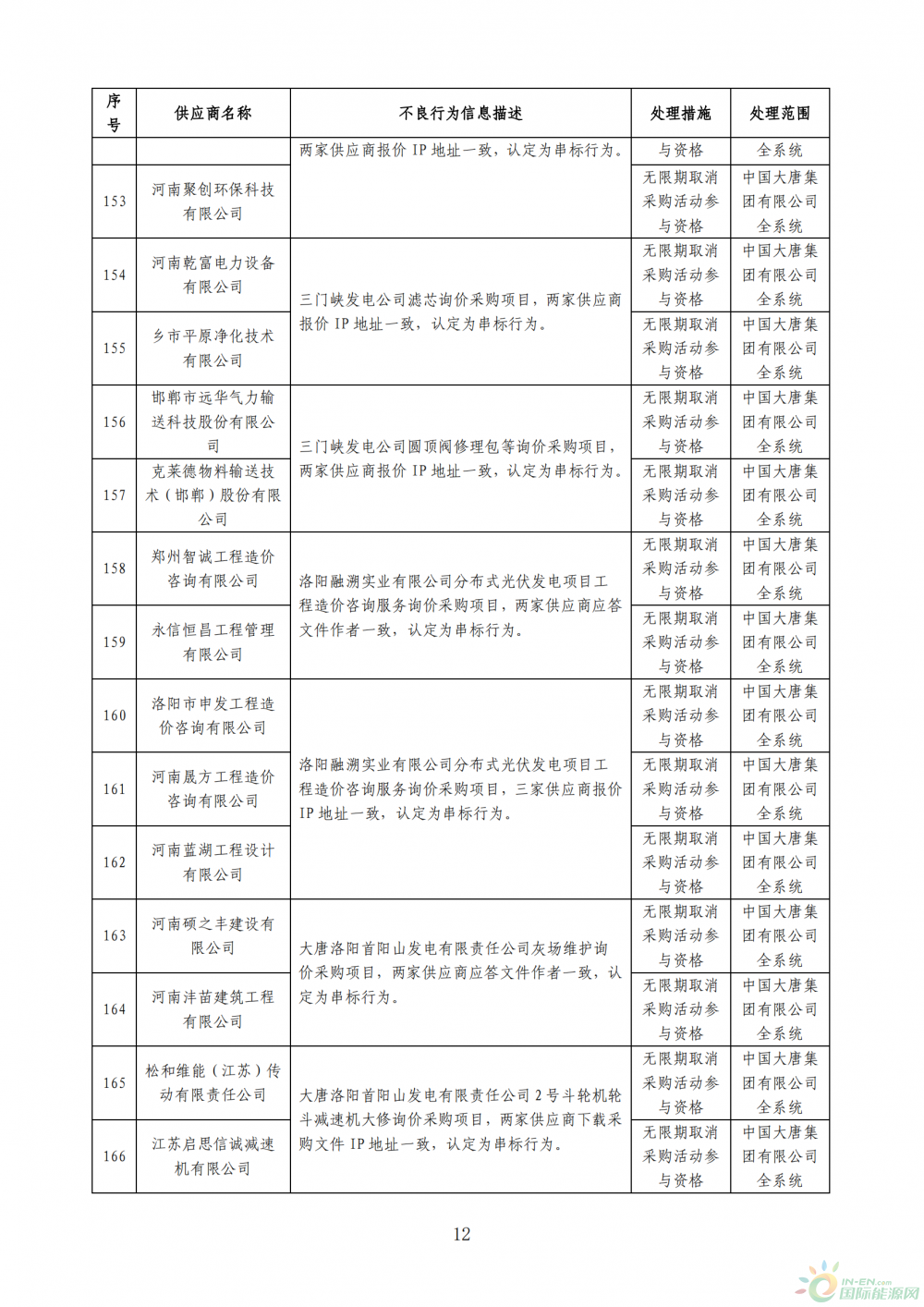 | 序号 | 供应商名称 | 不良行为信息描述 | 处理措施 | 处理范围 |
|---|---|---|---|---|
| | | 两家供应商报价 IP 地址一致，认定为串标行为。 | 与资格 | 全系统 |
| 153 | 河南聚创环保科技有限公司 | | 无限期取消采购活动参与资格 | 中国大唐集团有限公司全系统 |
| 154 | 河南乾富电力设备有限公司 | 三门峡发电公司滤芯询价采购项目，两家供应商报价 IP 地址一致，认定为串标行为。 | 无限期取消采购活动参与资格 | 中国大唐集团有限公司全系统 |
| 155 | 乡市平原净化技术有限公司 | | 无限期取消采购活动参与资格 | 中国大唐集团有限公司全系统 |
| 156 | 邯郸市远华气力输送科技股份有限公司 | 三门峡发电公司圆顶阀修理包等询价采购项目，两家供应商报价 IP 地址一致，认定为串标行为。 | 无限期取消采购活动参与资格 | 中国大唐集团有限公司全系统 |
| 157 | 克莱德物料输送技术（邯郸）股份有限公司 | | 无限期取消采购活动参与资格 | 中国大唐集团有限公司全系统 |
| 158 | 郑州智诚工程造价咨询有限公司 | 洛阳融溯实业有限公司分布式光伏发电项目工程造价咨询服务询价采购项目，两家供应商应答文件作者一致，认定为串标行为。 | 无限期取消采购活动参与资格 | 中国大唐集团有限公司全系统 |
| 159 | 永信恒昌工程管理有限公司 | | 无限期取消采购活动参与资格 | 中国大唐集团有限公司全系统 |
| 160 | 洛阳市申发工程造价咨询有限公司 | 洛阳融溯实业有限公司分布式光伏发电项目工程造价咨询服务询价采购项目，三家供应商报价 IP 地址一致，认定为串标行为。 | 无限期取消采购活动参与资格 | 中国大唐集团有限公司全系统 |
| 161 | 河南晟方工程造价咨询有限公司 | | 无限期取消采购活动参与资格 | 中国大唐集团有限公司全系统 |
| 162 | 河南蓝湖工程设计有限公司 | | 无限期取消采购活动参与资格 | 中国大唐集团有限公司全系统 |
| 163 | 河南硕之丰建设有限公司 | 大唐洛阳首阳山发电有限责任公司灰场维护询价采购项目，两家供应商应答文件作者一致，认定为串标行为。 | 无限期取消采购活动参与资格 | 中国大唐集团有限公司全系统 |
| 164 | 河南沣苗建筑工程有限公司 | | 无限期取消采购活动参与资格 | 中国大唐集团有限公司全系统 |
| 165 | 松和维能（江苏）传动有限责任公司 | 大唐洛阳首阳山发电有限责任公司 2 号斗轮机轮斗减速机大修询价采购项目，两家供应商下载采购文件 IP 地址一致，认定为串标行为。 | 无限期取消采购活动参与资格 | 中国大唐集团有限公司全系统 |
| 166 | 江苏启思信诚减速机有限公司 | | 无限期取消采购活动参与资格 | 中国大唐集团有限公司全系统 |

12

IN-EN.com 国际能源网